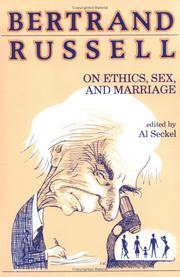 BERTRAND
RUSSELL

ON ETHICS, SEX, AND MARRIAGE

edited by
Al Seckel